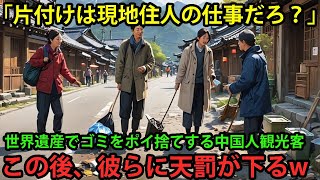 「片付けは現地住人の仕事だろ？」

世界遺産でゴミをポイ捨てする中国人観光客

この後、彼らに天罰が下るw